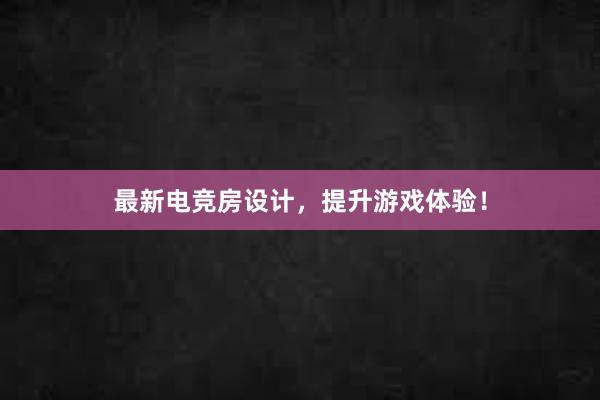 最新电竞房设计，提升游戏体验！